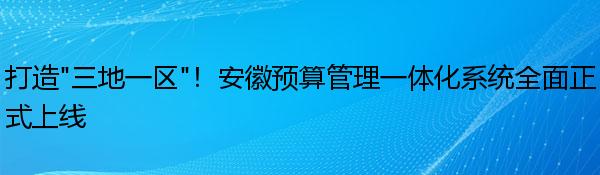 打造"三地一区"！安徽预算管理一体化系统全面正式上线